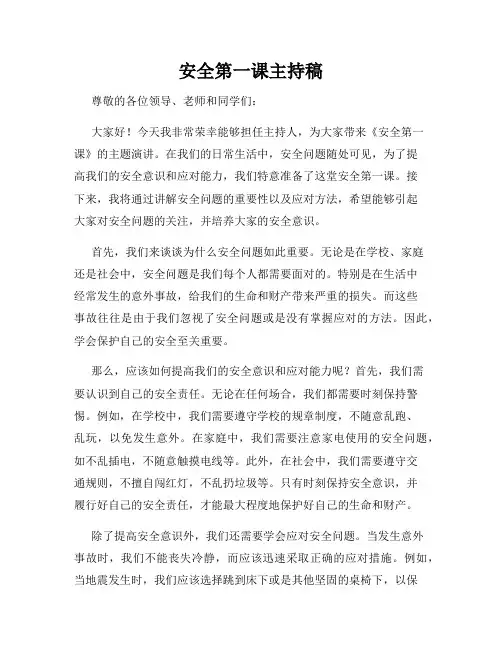 安全第一课主持稿

尊敬的各位领导、老师和同学们：

大家好！今天我非常荣幸能够担任主持人，为大家带来《安全第一课》的主题演讲。在我们的日常生活中，安全问题随处可见，为了提高我们的安全意识和应对能力，我们特意准备了这堂安全第一课。接下来，我将通过讲解安全问题的重要性以及应对方法，希望能够引起大家对安全问题的关注，并培养大家的安全意识。

首先，我们来谈谈为什么安全问题如此重要。无论是在学校、家庭还是社会中，安全问题是我们每个人都需要面对的。特别是在生活中经常发生的意外事故，给我们的生命和财产带来严重的损失。而这些事故往往是由于我们忽视了安全问题或是没有掌握应对的方法。因此，学会保护自己的安全至关重要。

那么，应该如何提高我们的安全意识和应对能力呢？首先，我们需要认识到自己的安全责任。无论在任何场合，我们都需要时刻保持警惕。例如，在学校中，我们需要遵守学校的规章制度，不随意乱跑、乱玩，以免发生意外。在家庭中，我们需要注意家电使用的安全问题，如不乱插电，不随意触摸电线等。此外，在社会中，我们需要遵守交通规则，不擅自闯红灯，不乱扔垃圾等。只有时刻保持安全意识，并履行好自己的安全责任，才能最大程度地保护好自己的生命和财产。

除了提高安全意识外，我们还需要学会应对安全问题。当发生意外事故时，我们不能丧失冷静，而应该迅速采取正确的应对措施。例如，当地震发生时，我们应该选择跳到床下或是其他坚固的桌椅下，以保